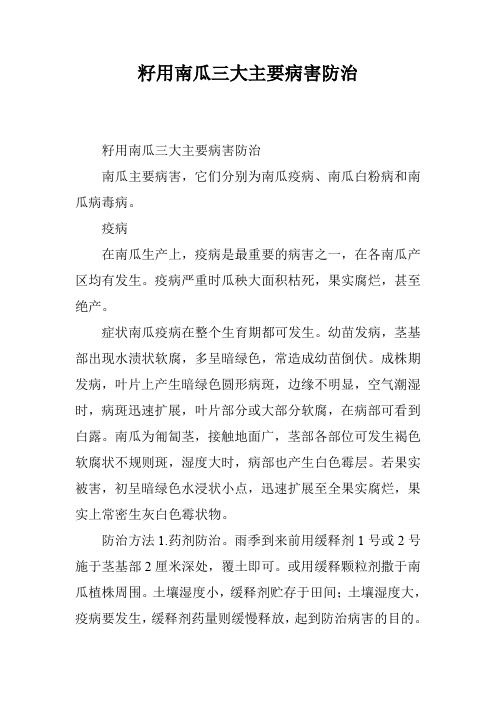 籽用南瓜三大主要病害防治

籽用南瓜三大主要病害防治

南瓜主要病害，它们分别为南瓜疫病、南瓜白粉病和南瓜病毒病。

疫病

在南瓜生产上，疫病是最重要的病害之一，在各南瓜产区均有发生。疫病严重时瓜秧大面积枯死，果实腐烂，甚至绝产。

症状南瓜疫病在整个生育期都可发生。幼苗发病，茎基部出现水渍状软腐，多呈暗绿色，常造成幼苗倒伏。成株期发病，叶片上产生暗绿色圆形病斑，边缘不明显，空气潮湿时，病斑迅速扩展，叶片部分或大部分软腐，在病部可看到白露。南瓜为匍匐茎，接触地面广，茎部各部位可发生褐色软腐状不规则斑，湿度大时，病部也产生白色霉层。若果实被害，初呈暗绿色水浸状小点，迅速扩展至全果实腐烂，果实上常密生灰白色霉状物。

防治方法 1.药剂防治。雨季到来前用缓释剂 1 号或 2 号施于茎基部 2 厘米深处，覆土即可。或用缓释颗粒剂撒于南瓜植株周围。土壤湿度小，缓释剂贮存于田间；土壤湿度大，疫病要发生，缓释剂药量则缓慢释放，起到防治病害的目的。